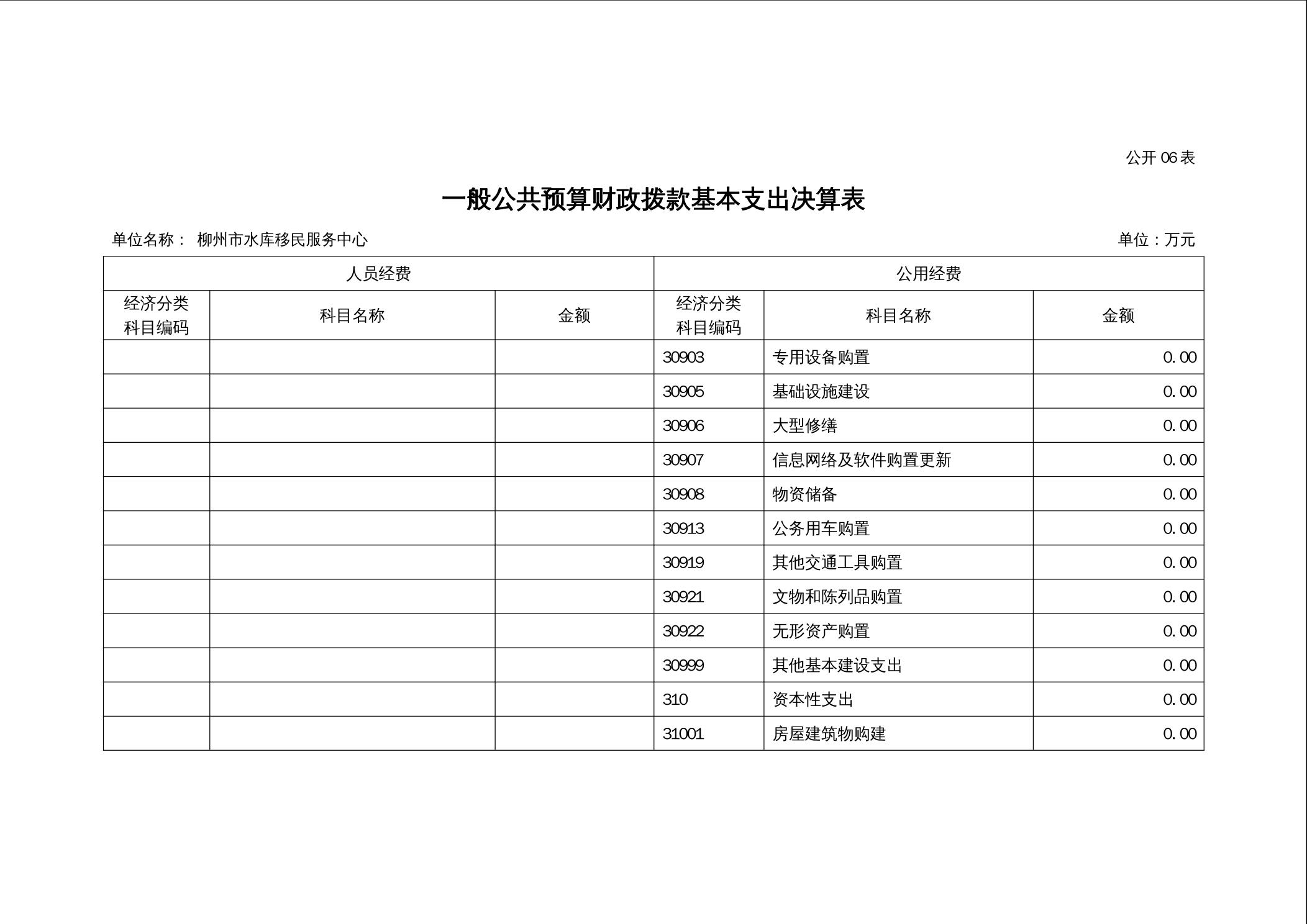 公开 06 表

一般公共预算财政拨款基本支出决算表

单位名称： 柳州市水库移民服务中心

单位：万元

| 人员经费 | | | 公用经费 | | |
|---|---|---|---|---|---|
| 经济分类科目编码 | 科目名称 | 金额 | 经济分类科目编码 | 科目名称 | 金额 |
| | | | 30903 | 专用设备购置 | 0.00 |
| | | | 30905 | 基础设施建设 | 0.00 |
| | | | 30906 | 大型修缮 | 0.00 |
| | | | 30907 | 信息网络及软件购置更新 | 0.00 |
| | | | 30908 | 物资储备 | 0.00 |
| | | | 30913 | 公务用车购置 | 0.00 |
| | | | 30919 | 其他交通工具购置 | 0.00 |
| | | | 30921 | 文物和陈列品购置 | 0.00 |
| | | | 30922 | 无形资产购置 | 0.00 |
| | | | 30999 | 其他基本建设支出 | 0.00 |
| | | | 310 | 资本性支出 | 0.00 |
| | | | 31001 | 房屋建筑物购建 | 0.00 |